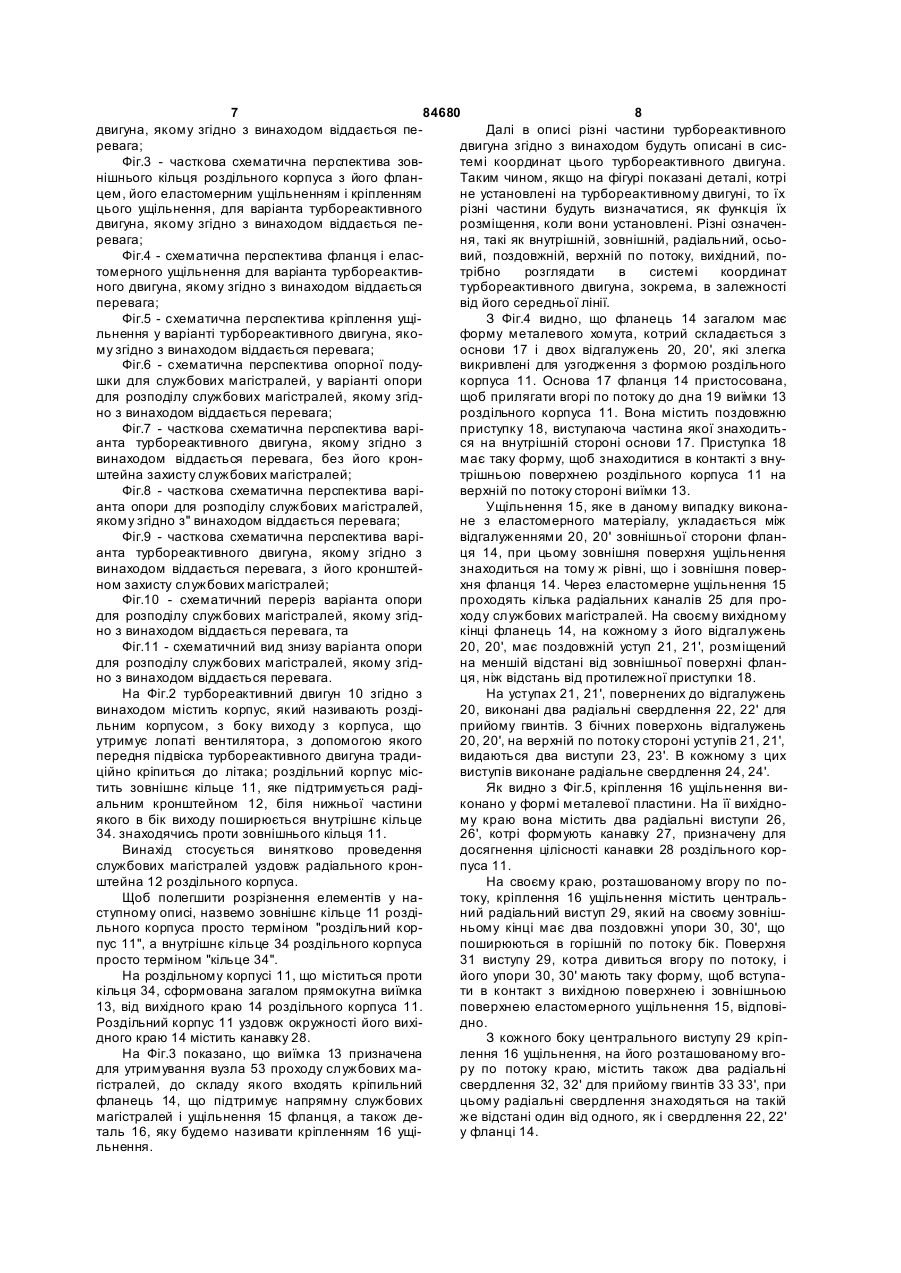 7 84680 8

двигуна, якому згідно з винаходом віддається перевага;

Фіг.3 - часткова схематична перспектива зовнішнього кільця роздільного корпуса з його фланцем, його еластомерним ущільненням і кріпленням цього ущільнення, для варіанта турбореактивного двигуна, якому згідно з винаходом віддається перевага;

Фіг.4 - схематична перспектива фланця і еластомерного ущільнення для варіанта турбореактивного двигуна, якому згідно з винаходом віддається перевага;

Фіг.5 - схематична перспектива кріплення ущільнення у варіанті турбореактивного двигуна, якому згідно з винаходом віддається перевага;

Фіг.6 - схематична перспектива опорної подушки для службових магістралей, у варіанті опори для розподілу службових магістралей, якому згідно з винаходом віддається перевага;

Фіг.7 - часткова схематична перспектива варіанта турбореактивного двигуна, якому згідно з винаходом віддається перевага, без його кронштейна захисту службових магістралей;

Фіг.8 - часткова схематична перспектива варіанта опори для розподілу службових магістралей, якому згідно з" винаходом віддається перевага;

Фіг.9 - часткова схематична перспектива варіанта турбореактивного двигуна, якому згідно з винаходом віддається перевага, з його кронштейном захисту службових магістралей;

Фіг.10 - схематичний переріз варіанта опори для розподілу службових магістралей, якому згідно з винаходом віддається перевага, та

Фіг.11 - схематичний вид знизу варіанта опори для розподілу службових магістралей, якому згідно з винаходом віддається перевага.

На Фіг.2 турбореактивний двигун 10 згідно з винаходом містить корпус, який називають роздільним корпусом, з боку виходу з корпуса, що утримує лопаті вентилятора, з допомогою якого передня підвіска турбореактивного двигуна традиційно кріпиться до літака; роздільний корпус містить зовнішнє кільце 11, яке підтримується радіальним кронштейном 12, біля нижньої частини якого в бік виходу поширюється внутрішнє кільце 34. знаходячись проти зовнішнього кільця 11.

Винахід стосується винятково проведення службових магістралей уздовж радіального кронштейна 12 роздільного корпуса.

Щоб полегшити розрізнення елементів у наступному описі, назвемо зовнішнє кільце 11 роздільного корпуса просто терміном "роздільний корпус 11", а внутрішнє кільце 34 роздільного корпуса просто терміном "кільце 34".

На роздільному корпусі 11, що міститься проти кільця 34, сформована загалом прямокутна виїмка 13, від вихідного краю 14 роздільного корпуса 11. Роздільний корпус 11 уздовж окружності його вихідного краю 14 містить канавку 28.

На Фіг.3 показано, що виїмка 13 призначена для утримування вузла 53 проходу службових магістралей, до складу якого входять кріпильний фланець 14, що підтримує напрямну службових магістралей і ущільнення 15 фланця, а також деталь 16, яку будемо називати кріпленням 16 ущільнення.

Далі в описі різні частини турбореактивного двигуна згідно з винаходом будуть описані в системі координат цього турбореактивного двигуна. Таким чином, якщо на фігурі показані деталі, котрі не установлені на турбореактивному двигуні, то їх різні частини будуть визначатися, як функція їх розміщення, коли вони установлені. Різні означення, такі як внутрішній, зовнішній, радіальний, осьовий, поздовжній, верхній по потоку, вихідний, потрібно розглядати в системі координат турбореактивного двигуна, зокрема, в залежності від його середньої лінії.

З Фіг.4 видно, що фланець 14 загалом має форму металевого хомута, котрий складається з основи 17 і двох відгалужень 20, 20', які злегка викривлені для узгодження з формою роздільного корпуса 11. Основа 17 фланця 14 пристосована, щоб прилягати вгорі по потоку до дна 19 виїмки 13 роздільного корпуса 11. Вона містить поздовжню приступку 18, виступаюча частина якої знаходиться на внутрішній стороні основи 17. Приступка 18 має таку форму, щоб знаходитися в контакті з внутрішньою поверхнею роздільного корпуса 11 на верхній по потоку стороні виїмки 13.

Ущільнення 15, яке в даному випадку виконане з еластомерного матеріалу, укладається між відгалуженнями 20, 20' зовнішньої сторони фланця 14, при цьому зовнішня поверхня ущільнення знаходиться на тому ж рівні, що і зовнішня поверхня фланця 14. Через еластомерне ущільнення 15 проходять кілька радіальних каналів 25 для проходу службових магістралей. На своєму вихідному кінці фланець 14, на кожному з його відгалужень 20, 20', має поздовжній уступ 21, 21', розміщений на меншій відстані від зовнішньої поверхні фланця, ніж відстань від протилежної приступки 18.

На уступах 21, 21', повернених до відгалужень 20, виконані два радіальні свердлення 22, 22' для прийому гвинтів. З бічних поверхонь відгалужень 20, 20', на верхній по потоку стороні уступів 21, 21', видаються два виступи 23, 23'. В кожному з цих виступів виконане радіальне свердлення 24, 24'.

Як видно з Фіг.5, кріплення 16 ущільнення виконано у формі металевої пластини. На її вихідному краю вона містить два радіальні виступи 26, 26', котрі формують канавку 27, призначену для досягнення цілісності канавки 28 роздільного корпуса 11.

На своєму краю, розташованому вгору по потоку, кріплення 16 ущільнення містить центральний радіальний виступ 29, який на своєму зовнішньому кінці має два поздовжні упори 30, 30', що поширюються в горішній по потоку бік. Поверхня 31 виступу 29, котра дивиться вгору по потоку, і його упори 30, 30' мають таку форму, щоб вступати в контакт з вихідною поверхнею і зовнішньою поверхнею еластомерного ущільнення 15, відповідно.

З кожного боку центрального виступу 29 кріплення 16 ущільнення, на його розташованому вгору по потоку краю, містить також два радіальні свердлення 32, 32' для прийому гвинтів 33 33', при цьому радіальні свердлення знаходяться на такій же відстані один від одного, як і свердлення 22, 22' у фланці 14.